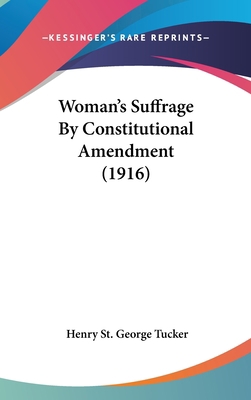 —KESSINGER'S RARE REPRINTS—

Woman's Suffrage By Constitutional Amendment (1916)

Henry St. George Tucker